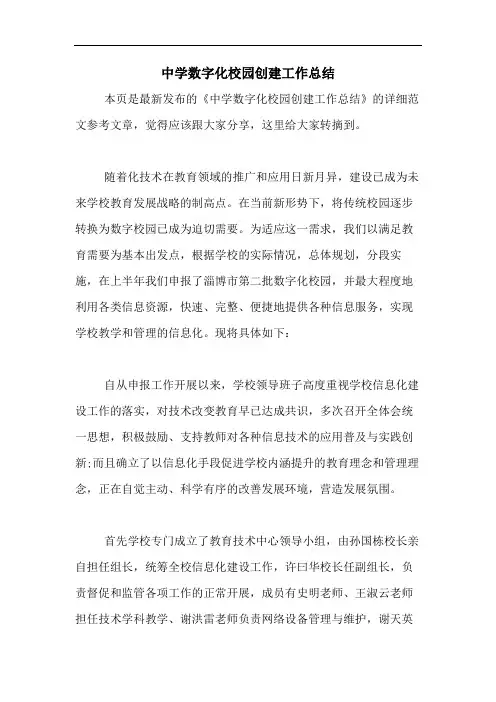 中学数字化校园创建工作总结

本页是最新发布的《中学数字化校园创建工作总结》的详细范文参考文章，觉得应该跟大家分享，这里给大家转摘到。

随着化技术在教育领域的推广和应用日新月异，建设已成为未来学校教育发展战略的制高点。在当前新形势下，将传统校园逐步转换为数字校园已成为迫切需要。为适应这一需求，我们以满足教育需要为基本出发点，根据学校的实际情况，总体规划，分段实施，在上半年我们申报了淄博市第二批数字化校园，并最大程度地利用各类信息资源，快速、完整、便捷地提供各种信息服务，实现学校教学和管理的信息化。现将具体如下：

自从申报工作开展以来，学校领导班子高度重视学校信息化建设工作的落实，对技术改变教育早已达成共识，多次召开全体会统一思想，积极鼓励、支持教师对各种信息技术的应用普及与实践创新;而且确立了以信息化手段促进学校内涵提升的教育理念和管理理念，正在自觉主动、科学有序的改善发展环境，营造发展氛围。

首先学校专门成立了教育技术中心领导小组，由孙国栋校长亲自担任组长，统筹全校信息化建设工作，许曰华校长任副组长，负责督促和监管各项工作的正常开展，成员有史明老师、王淑云老师担任技术学科教学、谢洪雷老师负责网络设备管理与维护，谢天英